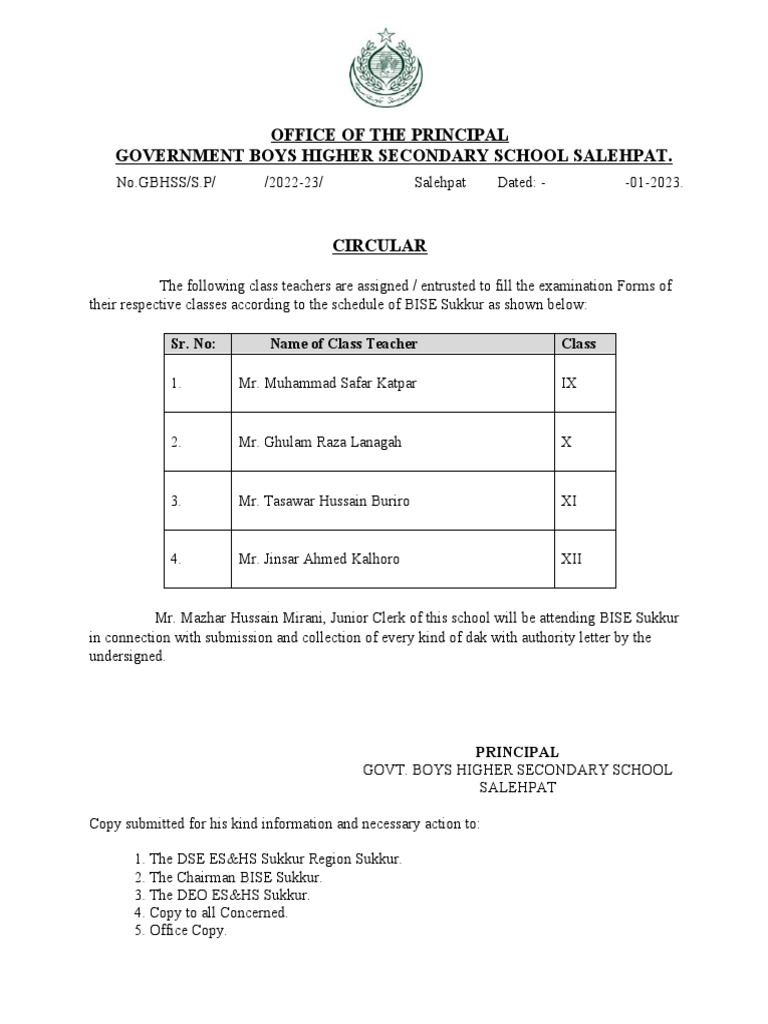 OFFICE OF THE PRINCIPAL
GOVERNMENT BOYS HIGHER SECONDARY SCHOOL SALEHPAT.

No.GBHSS/S.P/ /2022-23/ Salehpat Dated: - -01-2023.

CIRCULAR

The following class teachers are assigned / entrusted to fill the examination Forms of their respective classes according to the schedule of BISE Sukkur as shown below:

| Sr. No: | Name of Class Teacher | Class |
|---|---|---|
| 1. | Mr. Muhammad Safar Katpar | IX |
| 2. | Mr. Ghulam Raza Lanagah | X |
| 3. | Mr. Tasawar Hussain Buriro | XI |
| 4. | Mr. Jinsar Ahmed Kalhoro | XII |

Mr. Mazhar Hussain Mirani, Junior Clerk of this school will be attending BISE Sukkur in connection with submission and collection of every kind of dak with authority letter by the undersigned.

PRINCIPAL
GOVT. BOYS HIGHER SECONDARY SCHOOL
SALEHPAT

Copy submitted for his kind information and necessary action to:

1. The DSE ES&HS Sukkur Region Sukkur.
2. The Chairman BISE Sukkur.
3. The DEO ES&HS Sukkur.
4. Copy to all Concerned.
5. Office Copy.